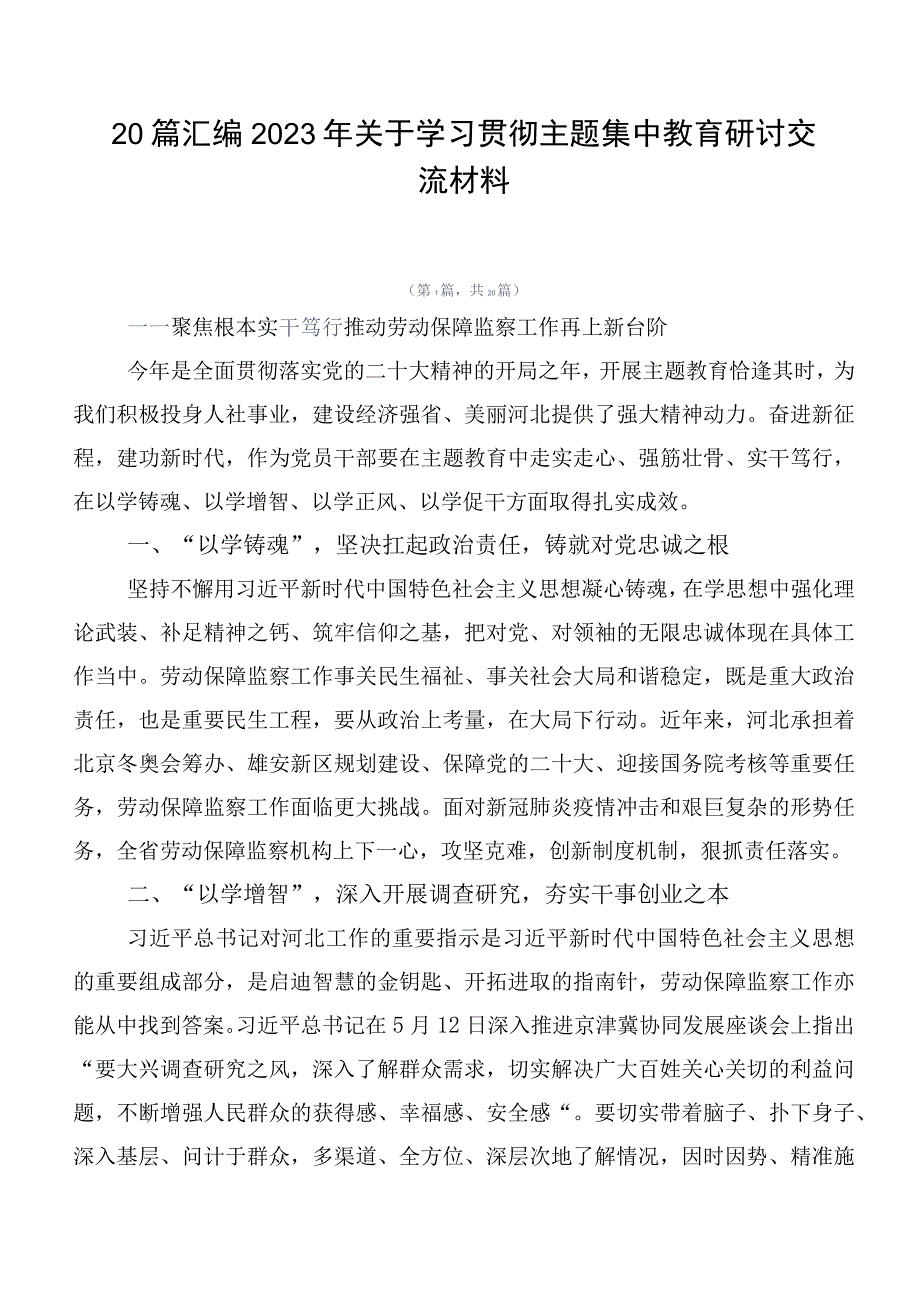 20篇汇编2023年关于学习贯彻主题集中教育研讨交流材料

（第1篇，共20篇）

一一聚焦根本实干笃行推动劳动保障监察工作再上新台阶

今年是全面贯彻落实党的二十大精神的开局之年，开展主题教育恰逢其时，为我们积极投身人社事业，建设经济强省、美丽河北提供了强大精神动力。奋进新征程，建功新时代，作为党员干部要在主题教育中走实走心、强筋壮骨、实干笃行，在以学铸魂、以学增智、以学正风、以学促干方面取得扎实成效。

一、“以学铸魂”，坚决扛起政治责任，铸就对党忠诚之根

坚持不懈用习近平新时代中国特色社会主义思想凝心铸魂，在学思想中强化理论武装、补足精神之钙、筑牢信仰之基，把对党、对领袖的无限忠诚体现在具体工作当中。劳动保障监察工作事关民生福祉、事关社会大局和谐稳定，既是重大政治责任，也是重要民生工程，要从政治上考量，在大局下行动。近年来，河北承担着北京冬奥会筹办、雄安新区规划建设、保障党的二十大、迎接国务院考核等重要任务，劳动保障监察工作面临更大挑战。面对新冠肺炎疫情冲击和艰巨复杂的形势任务，全省劳动保障监察机构上下一心，攻坚克难，创新制度机制，狠抓责任落实。

二、“以学增智”，深入开展调查研究，夯实干事创业之本

习近平总书记对河北工作的重要指示是习近平新时代中国特色社会主义思想的重要组成部分，是启迪智慧的金钥匙、开拓进取的指南针，劳动保障监察工作亦能从中找到答案。习近平总书记在5月12日深入推进京津冀协同发展座谈会上指出“要大兴调查研究之风，深入了解群众需求，切实解决广大百姓关心关切的利益问题，不断增强人民群众的获得感、幸福感、安全感“。要切实带着脑子、扑下身子、深入基层、问计于群众，多渠道、全方位、深层次地了解情况，因时因势、精准施